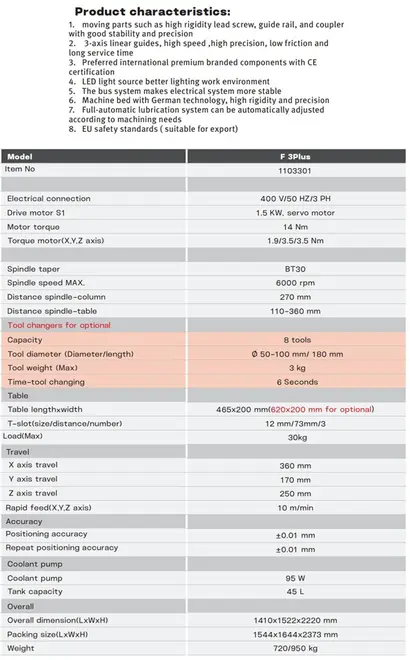 Product characteristics:

1. moving parts such as high rigidity lead screw, guide rail, and coupler with good stability and precision
2. 3-axis linear guides, high speed ,high precision, low friction and long service time
3. Preferred international premium branded components with CE certification
4. LED light source better lighting work environment
5. The bus system makes electrical system more stable
6. Machine bed with German technology, high rigidity and precision
7. Full-automatic lubrication system can be automatically adjusted according to machining needs
8. EU safety standards ( suitable for export)

| Model | F 3Plus |
|---|---|
| Item No | 1103301 |
| | |
| Electrical connection | 400 V/50 HZ/3 PH |
| Drive motor S1 | 1.5 KW, servo motor |
| Motor torque | 14 Nm |
| Torque motor(X,Y,Z axis) | 1.9/3.5/3.5 Nm |
| | |
| Spindle taper | BT30 |
| Spindle speed MAX. | 6000 rpm |
| Distance spindle-column | 270 mm |
| Distance spindle-table | 110-360 mm |
| Tool changers for optional | |
| Capacity | 8 tools |
| Tool diameter (Diameter/length) | Ø 50-100 mm/ 180 mm |
| Tool weight (Max) | 3 kg |
| Time-tool changing | 6 Seconds |
| Table | |
| Table lengthxwidth | 465x200 mm(620x200 mm for optional) |
| T-slot(size/distance/number) | 12 mm/73mm/3 |
| Load(Max) | 30kg |
| Travel | |
| X axis travel | 360 mm |
| Y axis travel | 170 mm |
| Z axis travel | 250 mm |
| Rapid feed(X,Y,Z axis) | 10 m/min |
| Accuracy | |
| Positioning accuracy | ±0.01 mm |
| Repeat positioning accuracy | ±0.01 mm |
| Coolant pump | |
| Coolant pump | 95 W |
| Tank capacity | 45 L |
| Overall | |
| Overall dimension(LxWxH) | 1410x1522x2220 mm |
| Packing size(LxWxH) | 1544x1644x2373 mm |
| Weight | 720/950 kg |